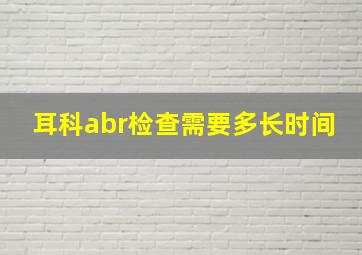 耳科abr检查需要多长时间